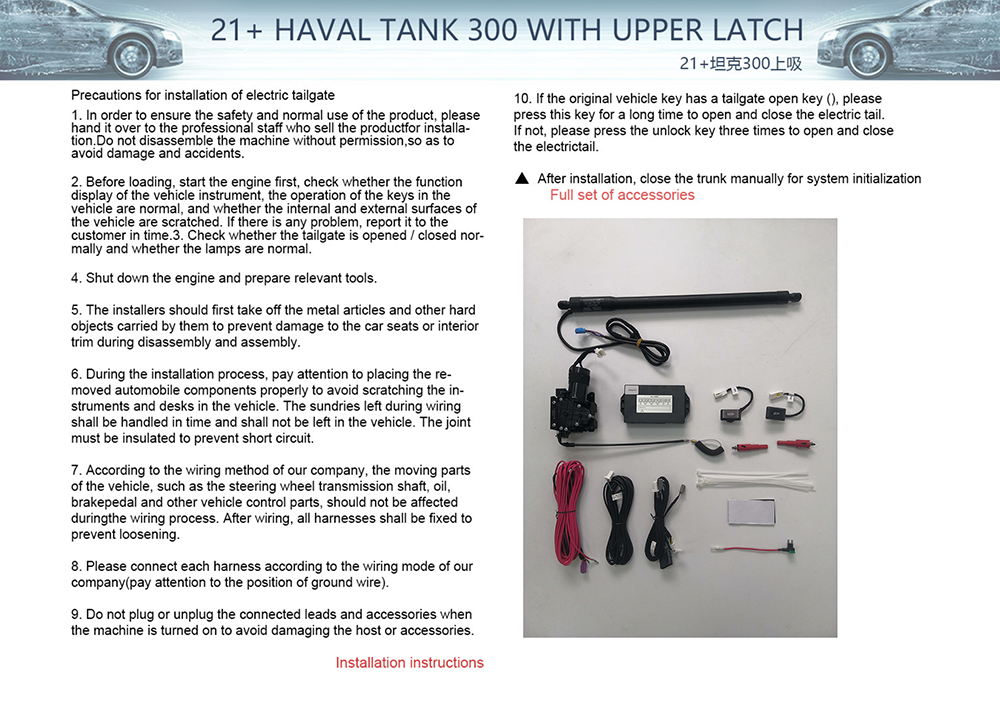 21+ HAVAL TANK 300 WITH UPPER LATCH
21+坦克300上吸

Precautions for installation of electric tailgate

1. In order to ensure the safety and normal use of the product, please hand it over to the professional staff who sell the productfor installation.Do not disassemble the machine without permission,so as to avoid damage and accidents.

2. Before loading, start the engine first, check whether the function display of the vehicle instrument, the operation of the keys in the vehicle are normal, and whether the internal and external surfaces of the vehicle are scratched. If there is any problem, report it to the customer in time.3. Check whether the tailgate is opened / closed normally and whether the lamps are normal.

4. Shut down the engine and prepare relevant tools.

5. The installers should first take off the metal articles and other hard objects carried by them to prevent damage to the car seats or interior trim during disassembly and assembly.

6. During the installation process, pay attention to placing the removed automobile components properly to avoid scratching the instruments and desks in the vehicle. The sundries left during wiring shall be handled in time and shall not be left in the vehicle. The joint must be insulated to prevent short circuit.

7. According to the wiring method of our company, the moving parts of the vehicle, such as the steering wheel transmission shaft, oil, brakepedal and other vehicle control parts, should not be affected duringthe wiring process. After wiring, all harnesses shall be fixed to prevent loosening.

8. Please connect each harness according to the wiring mode of our company(pay attention to the position of ground wire).

9. Do not plug or unplug the connected leads and accessories when the machine is turned on to avoid damaging the host or accessories.

Installation instructions

10. If the original vehicle key has a tailgate open key (), please press this key for a long time to open and close the electric tail. If not, please press the unlock key three times to open and close the electrictail.

▲ After installation, close the trunk manually for system initialization

Full set of accessories